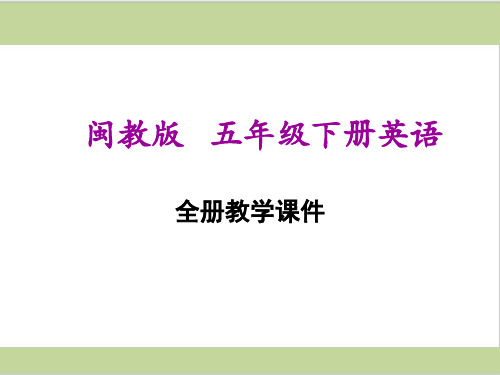 闽教版　五年级下册英语

全册教学课件